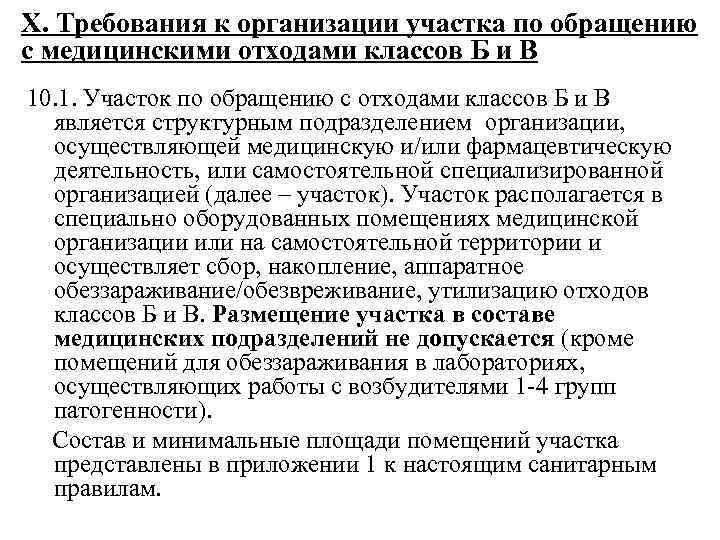 X. Требования к организации участка по обращению с медицинскими отходами классов Б и В

10.1. Участок по обращению с отходами классов Б и В является структурным подразделением организации, осуществляющей медицинскую и/или фармацевтическую деятельность, или самостоятельной специализированной организацией (далее – участок). Участок располагается в специально оборудованных помещениях медицинской организации или на самостоятельной территории и осуществляет сбор, накопление, аппаратное обеззараживание/обезвреживание, утилизацию отходов классов Б и В. Размещение участка в составе медицинских подразделений не допускается (кроме помещений для обеззараживания в лабораториях, осуществляющих работы с возбудителями 1-4 групп патогенности).

Состав и минимальные площади помещений участка представлены в приложении 1 к настоящим санитарным правилам.